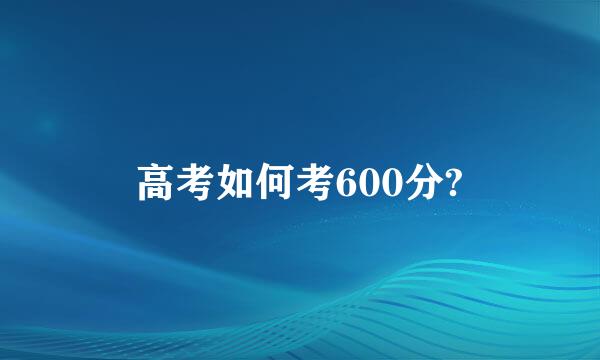 高考如何考600分?